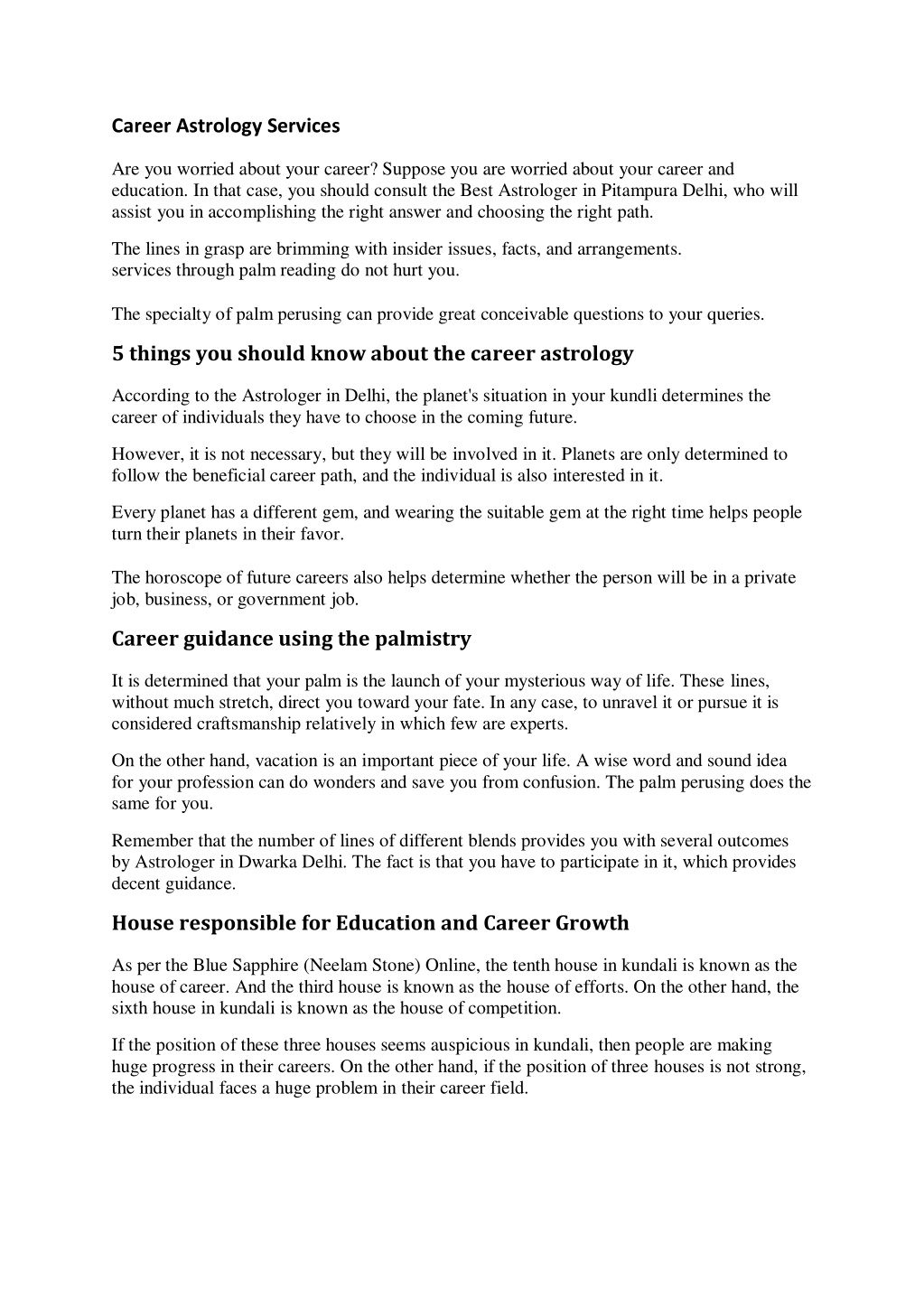 Career Astrology Services

Are you worried about your career? Suppose you are worried about your career and education. In that case, you should consult the Best Astrologer in Pitampura Delhi, who will assist you in accomplishing the right answer and choosing the right path.

The lines in grasp are brimming with insider issues, facts, and arrangements. services through palm reading do not hurt you.

The specialty of palm perusing can provide great conceivable questions to your queries.

5 things you should know about the career astrology

According to the Astrologer in Delhi, the planet's situation in your kundli determines the career of individuals they have to choose in the coming future.

However, it is not necessary, but they will be involved in it. Planets are only determined to follow the beneficial career path, and the individual is also interested in it.

Every planet has a different gem, and wearing the suitable gem at the right time helps people turn their planets in their favor.

The horoscope of future careers also helps determine whether the person will be in a private job, business, or government job.

Career guidance using the palmistry

It is determined that your palm is the launch of your mysterious way of life. These lines, without much stretch, direct you toward your fate. In any case, to unravel it or pursue it is considered craftsmanship relatively in which few are experts.

On the other hand, vacation is an important piece of your life. A wise word and sound idea for your profession can do wonders and save you from confusion. The palm perusing does the same for you.

Remember that the number of lines of different blends provides you with several outcomes by Astrologer in Dwarka Delhi. The fact is that you have to participate in it, which provides decent guidance.

House responsible for Education and Career Growth

As per the Blue Sapphire (Neelam Stone) Online, the tenth house in kundali is known as the house of career. And the third house is known as the house of efforts. On the other hand, the sixth house in kundali is known as the house of competition.

If the position of these three houses seems auspicious in kundali, then people are making huge progress in their careers. On the other hand, if the position of three houses is not strong, the individual faces a huge problem in their career field.